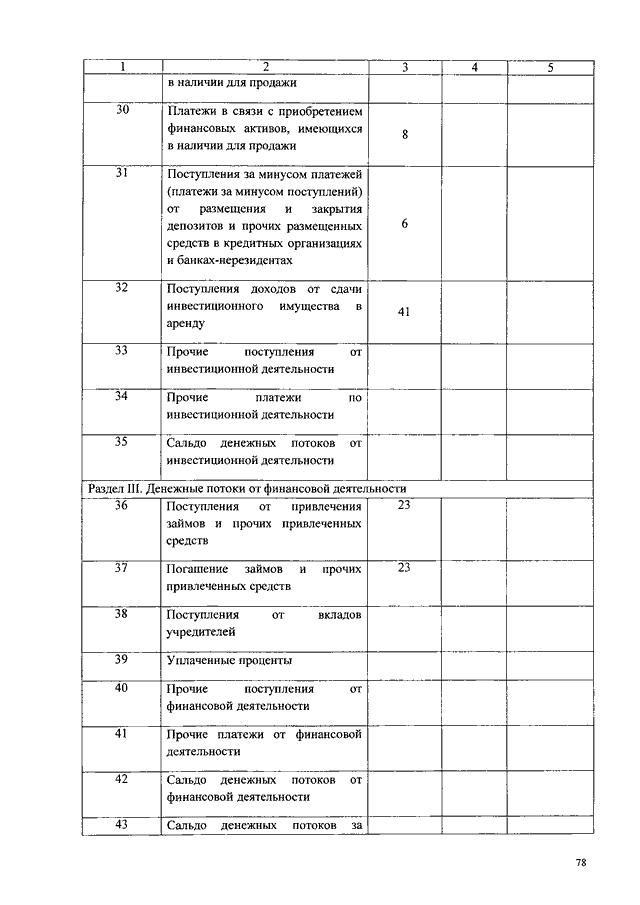 | 1 | 2 | 3 | 4 | 5 |
|---|---|---|---|---|
| | в наличии для продажи | | | |
| 30 | Платежи в связи с приобретением финансовых активов, имеющихся в наличии для продажи | 8 | | |
| 31 | Поступления за минусом платежей (платежи за минусом поступлений) от размещения и закрытия депозитов и прочих размещенных средств в кредитных организациях и банках-нерезидентах | 6 | | |
| 32 | Поступления доходов от сдачи инвестиционного имущества в аренду | 41 | | |
| 33 | Прочие поступления от инвестиционной деятельности | | | |
| 34 | Прочие платежи по инвестиционной деятельности | | | |
| 35 | Сальдо денежных потоков от инвестиционной деятельности | | | |
| Раздел III. Денежные потоки от финансовой деятельности | | | | |
| 36 | Поступления от привлечения займов и прочих привлеченных средств | 23 | | |
| 37 | Погашение займов и прочих привлеченных средств | 23 | | |
| 38 | Поступления от вкладов учредителей | | | |
| 39 | Уплаченные проценты | | | |
| 40 | Прочие поступления от финансовой деятельности | | | |
| 41 | Прочие платежи от финансовой деятельности | | | |
| 42 | Сальдо денежных потоков от финансовой деятельности | | | |
| 43 | Сальдо денежных потоков за | | | |

78